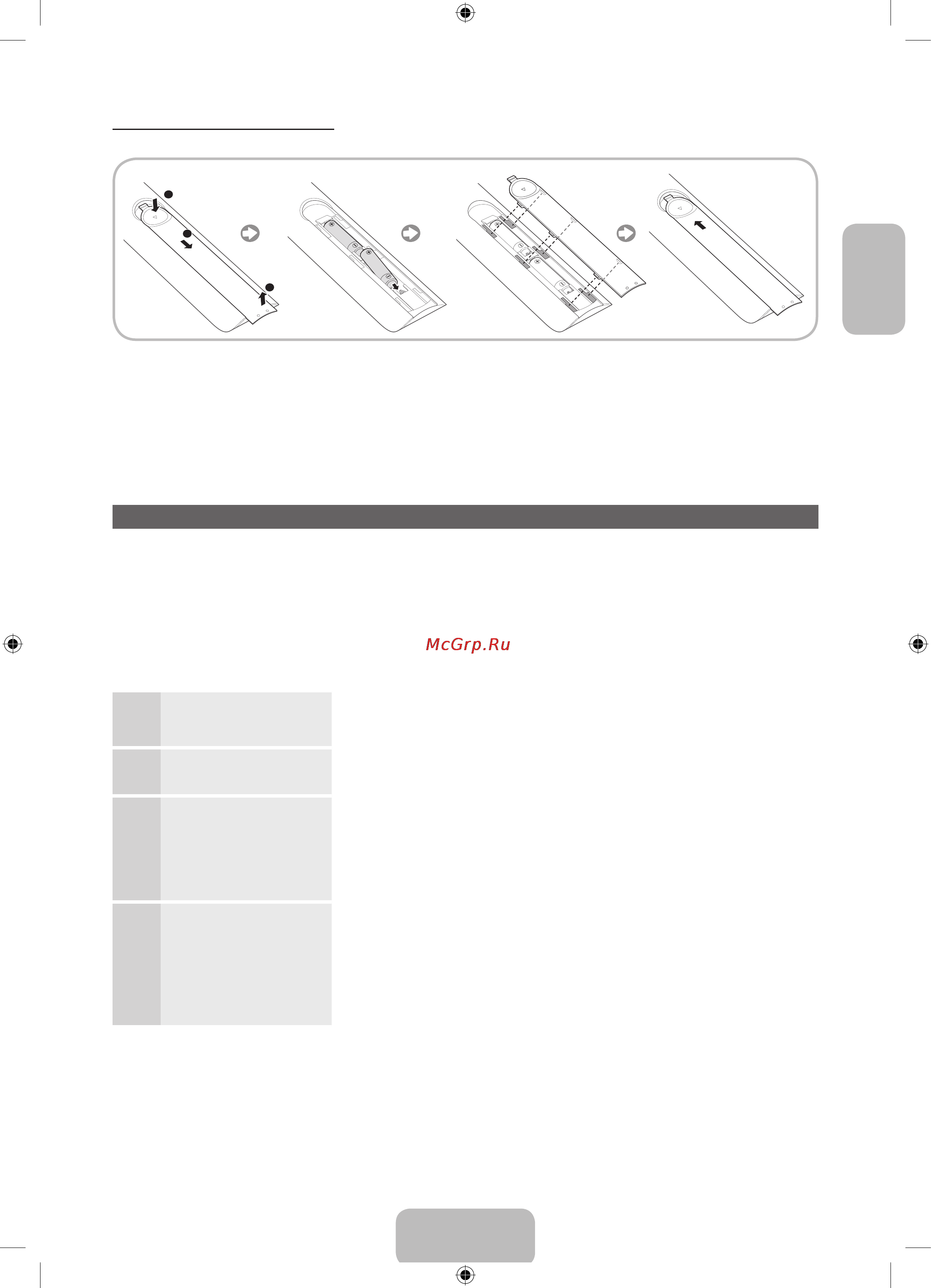 McGrp.Ru